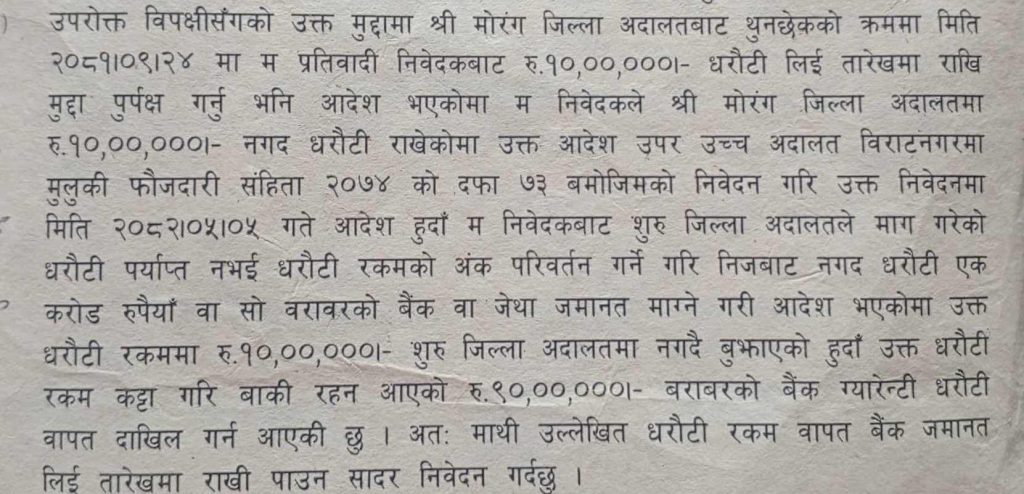 उपरोक्त विपक्षीसँगको उक्त मुद्दामा श्री मोरंग जिल्ला अदालतबाट थुनछेकको क्रममा मिति २०८१।०९।२४ मा म प्रतिवादी निवेदकबाट रु.१०,००,०००।- धरौटी लिई तारेखमा राखि मुद्दा पुर्पक्ष गर्नु भनि आदेश भएकोमा म निवेदकले श्री मोरंग जिल्ला अदालतमा रु.१०,००,०००।- नगद धरौटी राखेकोमा उक्त आदेश उपर उच्च अदालत विराटनगरमा मुलुकी फौजदारी संहिता २०७४ को दफा ७३ बमोजिमको निवेदन गरि उक्त निवेदनमा मिति २०८२।०५।०५ गते आदेश हुदाँ म निवेदकबाट शुरु जिल्ला अदालतले माग गरेको धरौटी पर्याप्त नभई धरौटी रकमको अंक परिवर्तन गर्ने गरि निजबाट नगद धरौटी एक करोड रुपैयाँ वा सो वरावरको बैंक वा जेथा जमानत माग्ने गरी आदेश भएकोमा उक्त धरौटी रकममा रु.१०,००,०००।- शुरु जिल्ला अदालतमा नगदै बुझाएको हुदाँ उक्त धरौटी रकम कट्टा गरि बाकी रहन आएको रु.९०,००,०००।- बराबरको बैंक ग्यारेन्टी धरौटी वापत दाखिल गर्न आएकी छु । अतः माथी उल्लेखित धरौटी रकम वापत बैंक जमानत लिई तारेखमा राखी पाउन सादर निवेदन गर्दछु ।